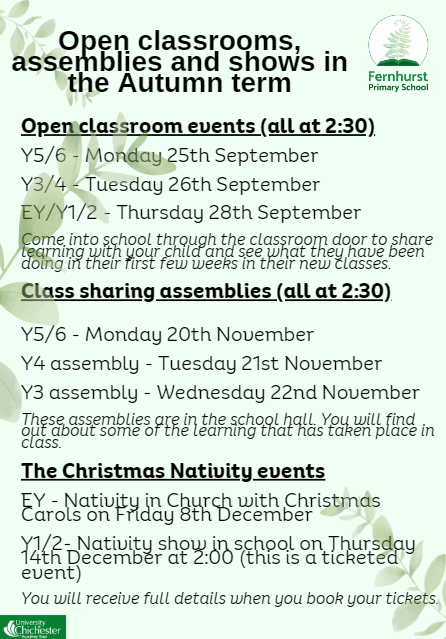 Open classrooms, assemblies and shows in the Autumn term

Fernhurst
Primary School

Open classroom events (all at 2:30)

Y5/6 - Monday 25th September

Y3/4 - Tuesday 26th September

EY/Y1/2 - Thursday 28th September

Come into school through the classroom door to share learning with your child and see what they have been doing in their first few weeks in their new classes.

Class sharing assemblies (all at 2:30)

Y5/6 - Monday 20th November

Y4 assembly - Tuesday 21st November

Y3 assembly - Wednesday 22nd November

These assemblies are in the school hall. You will find out about some of the learning that has taken place in class.

The Christmas Nativity events

EY - Nativity in Church with Christmas Carols on Friday 8th December

Y1/2- Nativity show in school on Thursday 14th December at 2:00 (this is a ticketed event)

You will receive full details when you book your tickets.

University of Chichester Academy Trust